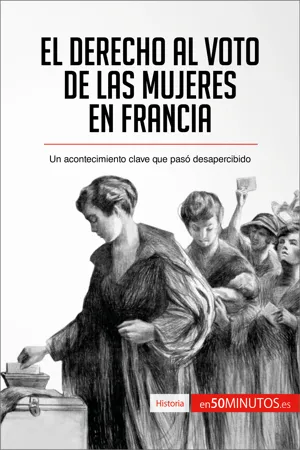 EL DERECHO AL VOTO DE LAS MUJERES EN FRANCIA

Un acontecimiento clave que pasó desapercibido

Historia

en50MINUTOS.es